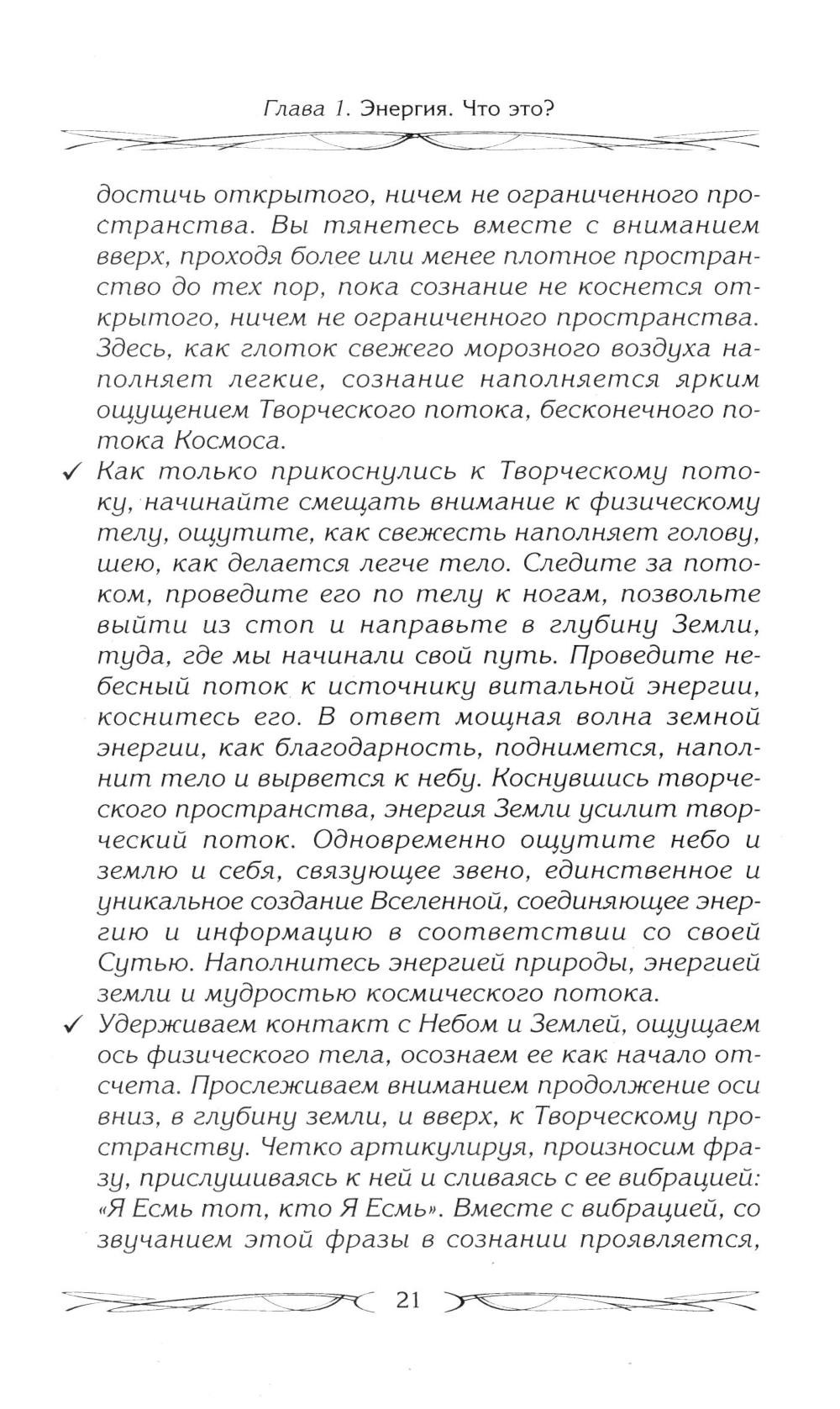 Глава 1. Энергия. Что это?

достичь открытого, ничем не ограниченного пространства. Вы тянетесь вместе с вниманием вверх, проходя более или менее плотное пространство до тех пор, пока сознание не коснется открытого, ничем не ограниченного пространства. Здесь, как глоток свежего морозного воздуха наполняет легкие, сознание наполняется ярким ощущением Творческого потока, бесконечного потока Космоса.

✓ Как только прикоснулись к Творческому потоку, начинайте смещать внимание к физическому телу, ощутите, как свежесть наполняет голову, шею, как делается легче тело. Следите за потоком, проведите его по телу к ногам, позвольте выйти из стоп и направьте в глубину Земли, туда, где мы начинали свой путь. Проведите небесный поток к источнику витальной энергии, коснитесь его. В ответ мощная волна земной энергии, как благодарность, поднимется, наполнит тело и вырвется к небу. Коснувшись творческого пространства, энергия Земли усилит творческий поток. Одновременно ощутите небо и землю и себя, связующее звено, единственное и уникальное создание Вселенной, соединяющее энергию и информацию в соответствии со своей Сутью. Наполнитесь энергией природы, энергией земли и мудростью космического потока.

✓ Удерживаем контакт с Небом и Землей, ощущаем ось физического тела, осознаем ее как начало отсчета. Прослеживаем вниманием продолжение оси вниз, в глубину земли, и вверх, к Творческому пространству. Четко артикулируя, произносим фразу, прислушиваясь к ней и сливаясь с ее вибрацией: «Я Есмь тот, кто Я Есмь». Вместе с вибрацией, со звучанием этой фразы в сознании проявляется,

21